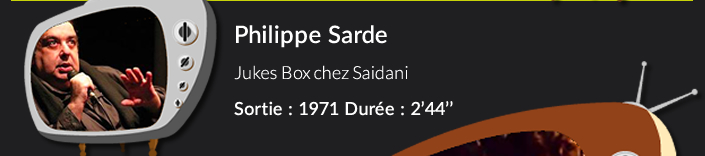 Philippe Sarde

Jukes Box chez Saidani

Sortie : 1971 Durée : 2'44''